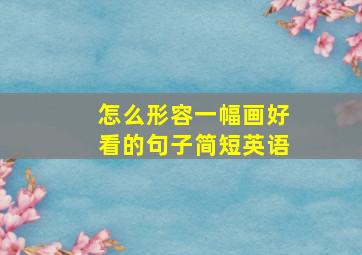 怎么形容一幅画好看的句子简短英语